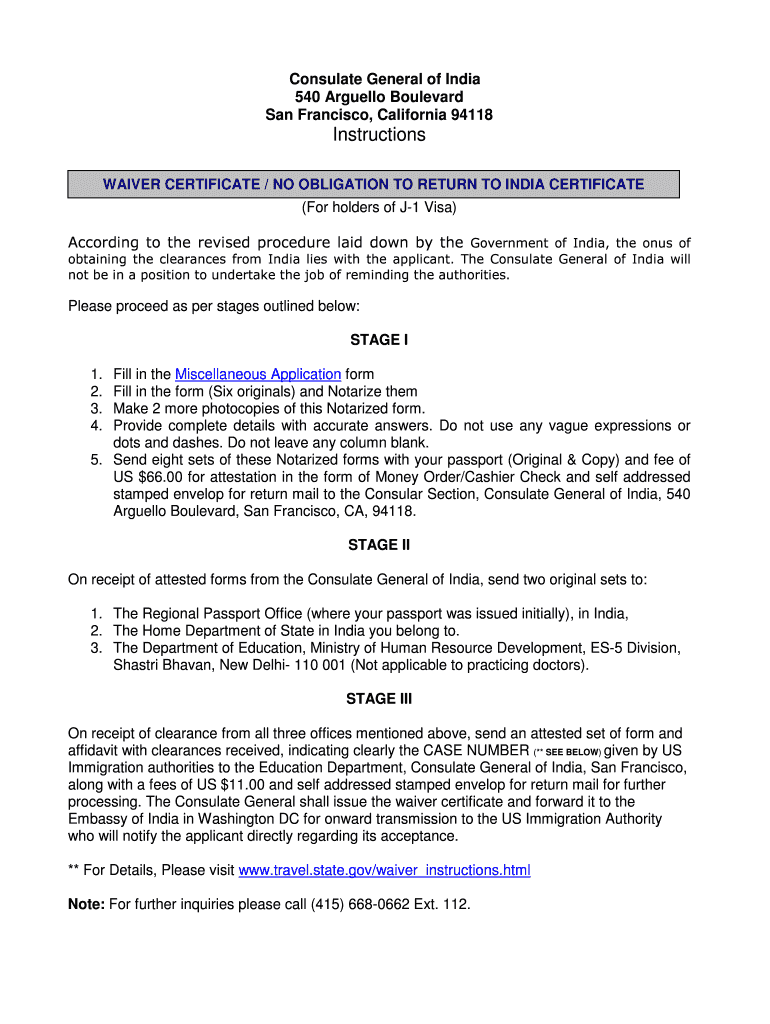 Consulate General of India
540 Arguello Boulevard
San Francisco, California 94118
Instructions

WAIVER CERTIFICATE / NO OBLIGATION TO RETURN TO INDIA CERTIFICATE

(For holders of J-1 Visa)

According to the revised procedure laid down by the Government of India, the onus of obtaining the clearances from India lies with the applicant. The Consulate General of India will not be in a position to undertake the job of reminding the authorities.

Please proceed as per stages outlined below:

STAGE I

1. Fill in the Miscellaneous Application form
2. Fill in the form (Six originals) and Notarize them
3. Make 2 more photocopies of this Notarized form.
4. Provide complete details with accurate answers. Do not use any vague expressions or dots and dashes. Do not leave any column blank.
5. Send eight sets of these Notarized forms with your passport (Original & Copy) and fee of US $66.00 for attestation in the form of Money Order/Cashier Check and self addressed stamped envelop for return mail to the Consular Section, Consulate General of India, 540 Arguello Boulevard, San Francisco, CA, 94118.

STAGE II

On receipt of attested forms from the Consulate General of India, send two original sets to:

1. The Regional Passport Office (where your passport was issued initially), in India,
2. The Home Department of State in India you belong to.
3. The Department of Education, Ministry of Human Resource Development, ES-5 Division, Shastri Bhavan, New Delhi- 110 001 (Not applicable to practicing doctors).

STAGE III

On receipt of clearance from all three offices mentioned above, send an attested set of form and affidavit with clearances received, indicating clearly the CASE NUMBER (** SEE BELOW) given by US Immigration authorities to the Education Department, Consulate General of India, San Francisco, along with a fees of US $11.00 and self addressed stamped envelop for return mail for further processing. The Consulate General shall issue the waiver certificate and forward it to the Embassy of India in Washington DC for onward transmission to the US Immigration Authority who will notify the applicant directly regarding its acceptance.

** For Details, Please visit www.travel.state.gov/waiver_instructions.html

Note: For further inquiries please call (415) 668-0662 Ext. 112.